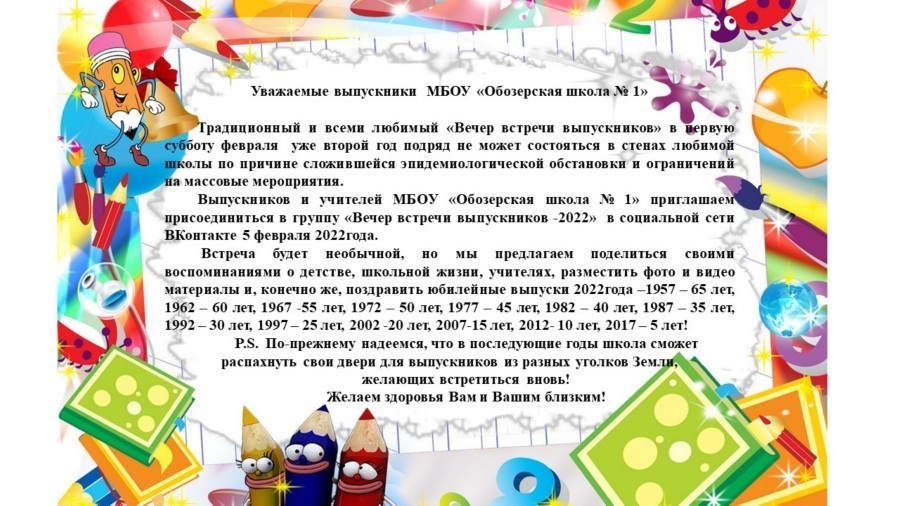 Уважаемые выпускники МБОУ «Обозерская школа № 1»

Традиционный и всеми любимый «Вечер встречи выпускников» в первую субботу февраля уже второй год подряд не может состояться в стенах любимой школы по причине сложившейся эпидемиологической обстановки и ограничений на массовые мероприятия.

Выпускников и учителей МБОУ «Обозерская школа № 1» приглашаем присоединиться в группу «Вечер встречи выпускников -2022» в социальной сети ВКонтакте 5 февраля 2022года.

Встреча будет необычной, но мы предлагаем поделиться своими воспоминаниями о детстве, школьной жизни, учителях, разместить фото и видео материалы и, конечно же, поздравить юбилейные выпуски 2022года –1957 – 65 лет, 1962 – 60 лет, 1967 -55 лет, 1972 – 50 лет, 1977 – 45 лет, 1982 – 40 лет, 1987 – 35 лет, 1992 – 30 лет, 1997 – 25 лет, 2002 -20 лет, 2007-15 лет, 2012- 10 лет, 2017 – 5 лет!

P.S. По-прежнему надеемся, что в последующие годы школа сможет распахнуть свои двери для выпускников из разных уголков Земли, желающих встретиться вновь!

Желаем здоровья Вам и Вашим близким!